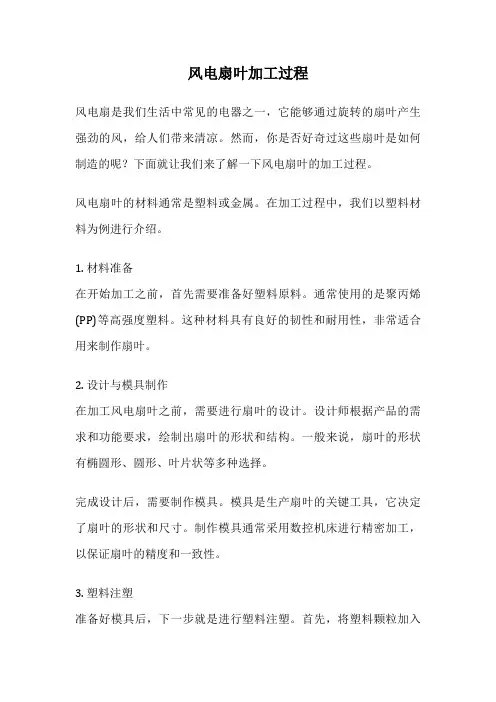 风电扇叶加工过程

风电扇是我们生活中常见的电器之一，它能够通过旋转的扇叶产生强劲的风，给人们带来清凉。然而，你是否好奇过这些扇叶是如何制造的呢？下面就让我们来了解一下风电扇叶的加工过程。

风电扇叶的材料通常是塑料或金属。在加工过程中，我们以塑料材料为例进行介绍。

1. 材料准备
在开始加工之前，首先需要准备好塑料原料。通常使用的是聚丙烯(PP)等高强度塑料。这种材料具有良好的韧性和耐用性，非常适合用来制作扇叶。

2. 设计与模具制作
在加工风电扇叶之前，需要进行扇叶的设计。设计师根据产品的需求和功能要求，绘制出扇叶的形状和结构。一般来说，扇叶的形状有椭圆形、圆形、叶片状等多种选择。

完成设计后，需要制作模具。模具是生产扇叶的关键工具，它决定了扇叶的形状和尺寸。制作模具通常采用数控机床进行精密加工，以保证扇叶的精度和一致性。

3. 塑料注塑
准备好模具后，下一步就是进行塑料注塑。首先，将塑料颗粒加入